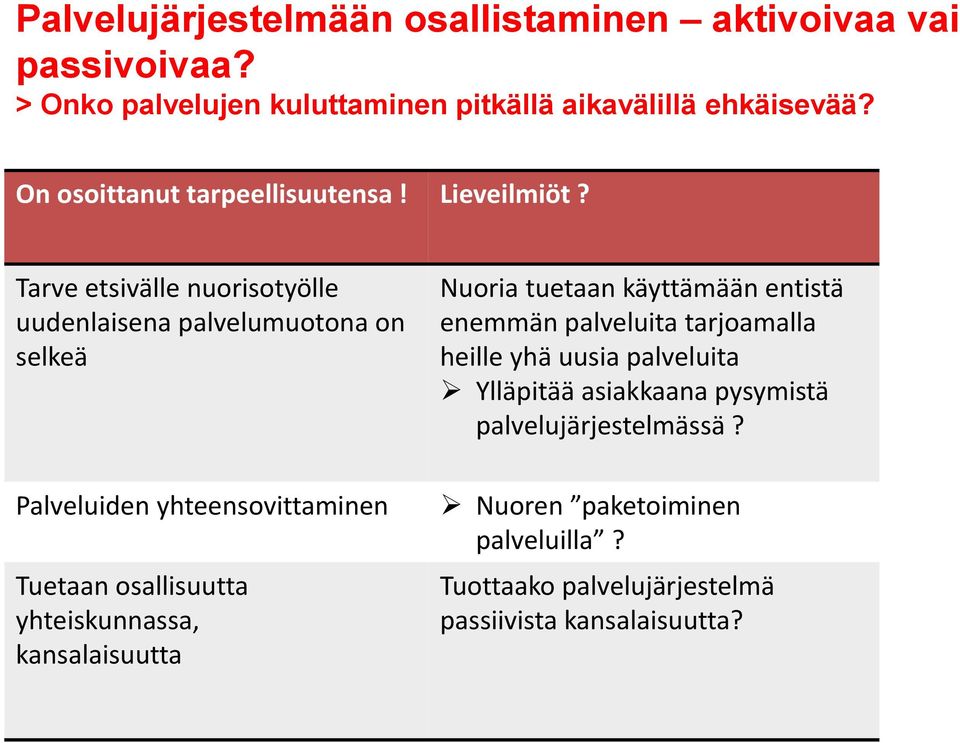 Palvelujärjestelmään osallistaminen – aktivoivaa vai passivoivaa?
> Onko palvelujen kuluttaminen pitkällä aikavälillä ehkäisevää?

| On osoittanut tarpeellisuutensa ! | Lieveilmiöt ? |
|---|---|
| Tarve etsivälle nuorisotyölle uudenlaisena palvelumuotona on selkeä | Nuoria tuetaan käyttämään entistä enemmän palveluita tarjoamalla heille yhä uusia palveluita ➢ Ylläpitää asiakkaana pysymistä palvelujärjestelmässä ? |
| Palveluiden yhteensovittaminen | ➢ Nuoren ”paketoiminen palveluilla” ? |
| Tuetaan osallisuutta yhteiskunnassa, kansalaisuutta | Tuottaako palvelujärjestelmä passiivista kansalaisuutta? |